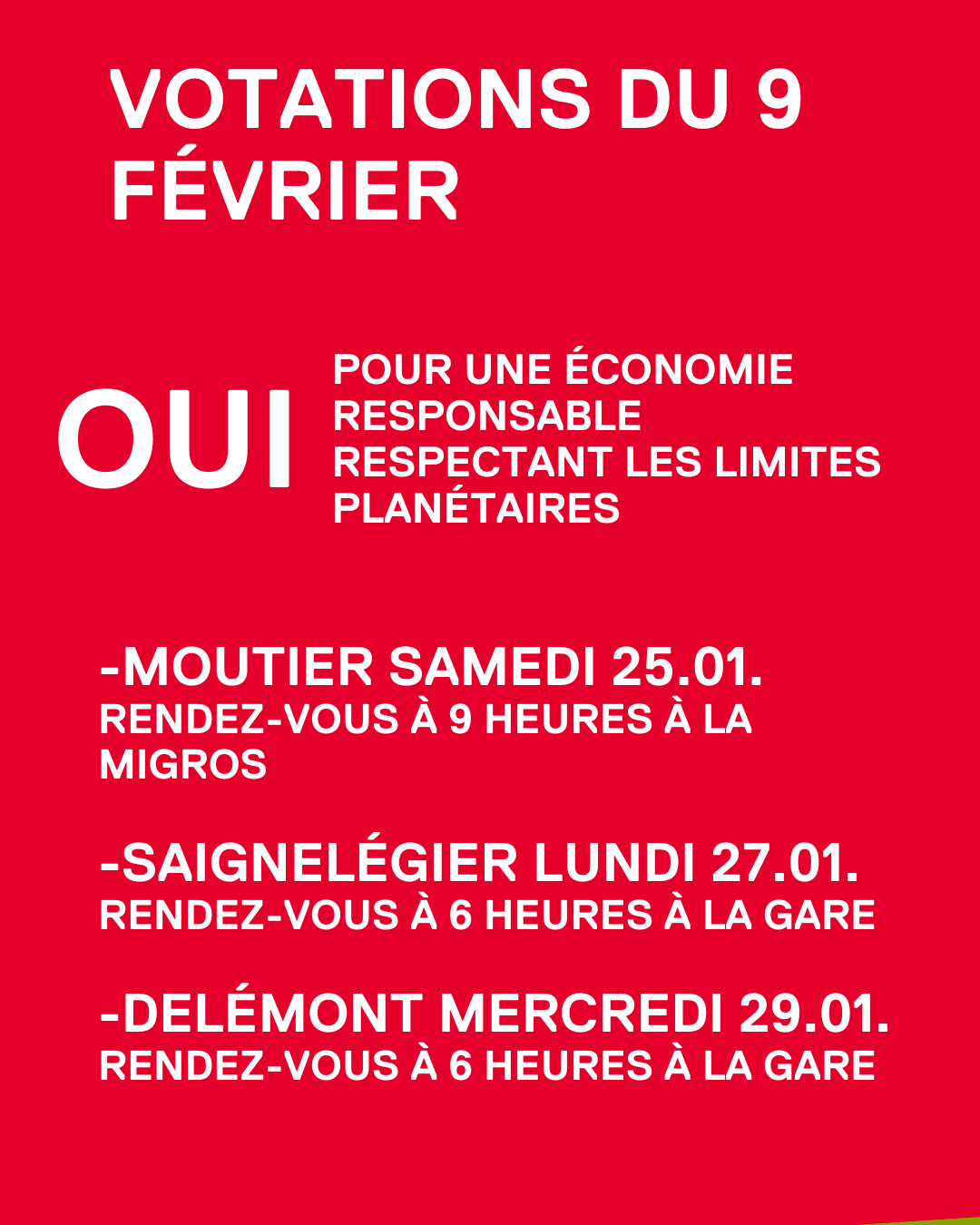 VOTATIONS DU 9 FÉVRIER

OUI

POUR UNE ÉCONOMIE RESPONSABLE RESPECTANT LES LIMITES PLANÉTAIRES

-MOUTIER SAMEDI 25.01.
RENDEZ-VOUS À 9 HEURES À LA MIGROS

-SAIGNELÉGIER LUNDI 27.01.
RENDEZ-VOUS À 6 HEURES À LA GARE

-DELÉMONT MERCREDI 29.01.
RENDEZ-VOUS À 6 HEURES À LA GARE